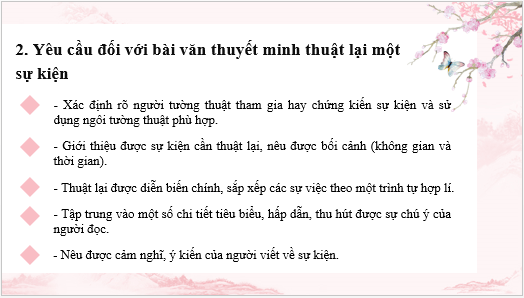 2. Yêu cầu đối với bài văn thuyết minh thuật lại một sự kiện

- Xác định rõ người tường thuật tham gia hay chứng kiến sự kiện và sử dụng ngôi tường thuật phù hợp.

- Giới thiệu được sự kiện cần thuật lại, nêu được bối cảnh (không gian và thời gian).

- Thuật lại được diễn biến chính, sắp xếp các sự việc theo một trình tự hợp lí.

- Tập trung vào một số chi tiết tiêu biểu, hấp dẫn, thu hút được sự chú ý của người đọc.

- Nêu được cảm nghĩ, ý kiến của người viết về sự kiện.